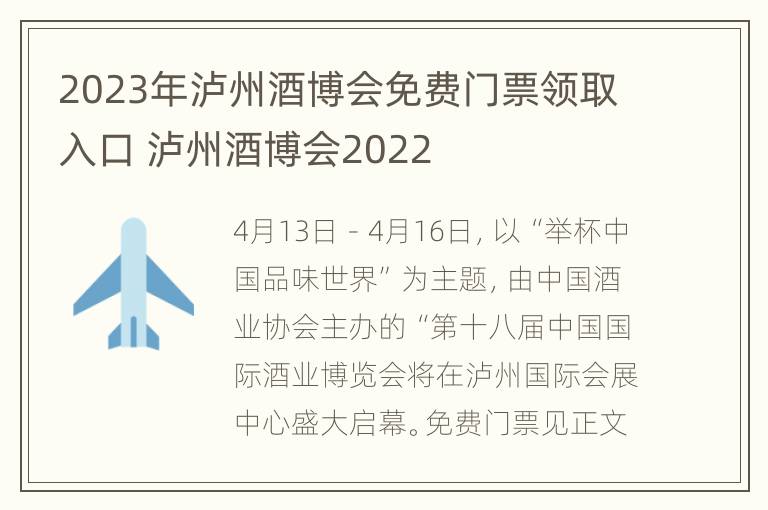 2023年泸州酒博会免费门票领取入口 泸州酒博会2022

4月13日 - 4月16日，以“举杯中国品味世界”为主题，由中国酒业协会主办的“第十八届中国国际酒业博览会将在泸州国际会展中心盛大启幕。免费门票见正文